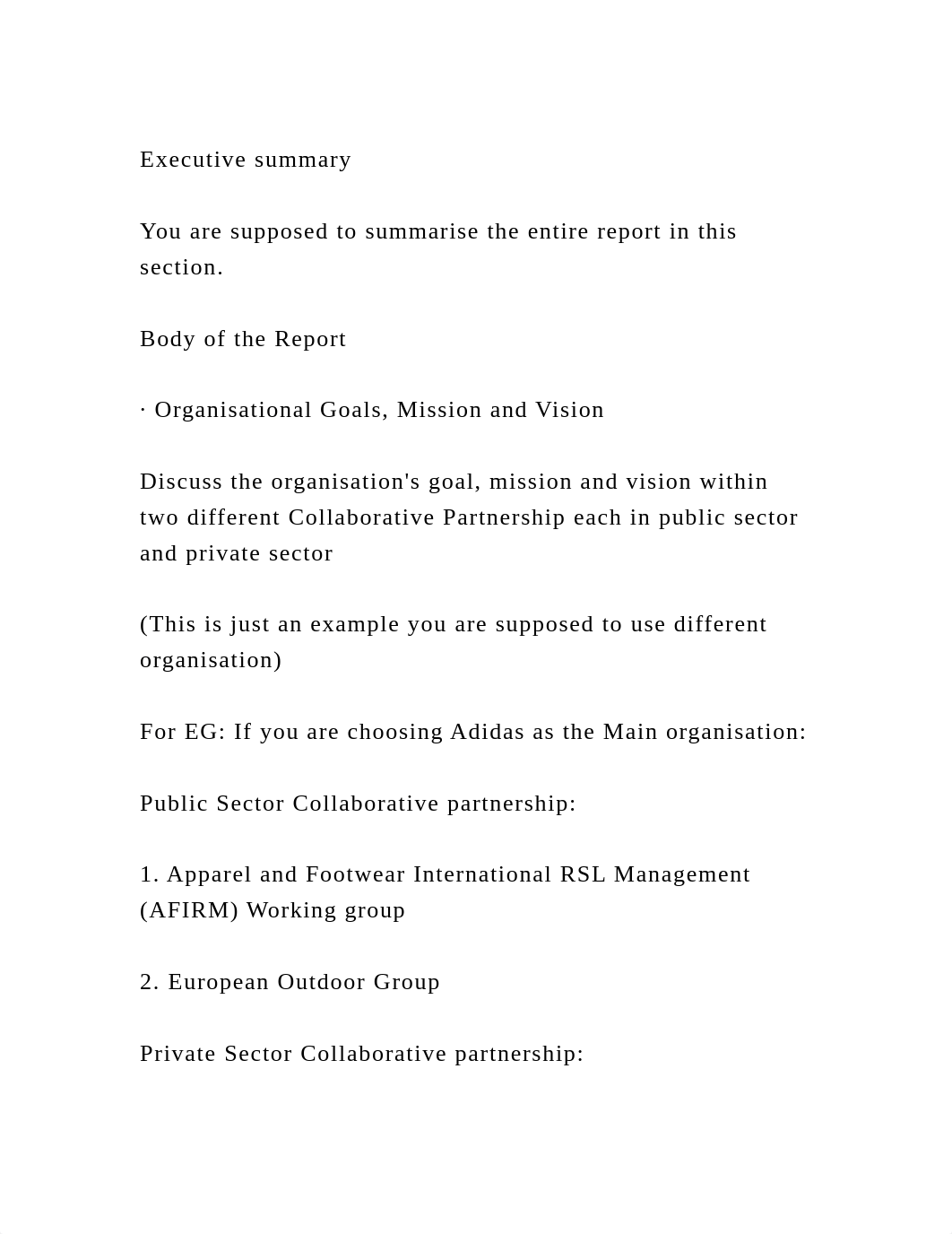 Executive summary

You are supposed to summarise the entire report in this section.

Body of the Report

· Organisational Goals, Mission and Vision

Discuss the organisation's goal, mission and vision within two different Collaborative Partnership each in public sector and private sector

(This is just an example you are supposed to use different organisation)

For EG: If you are choosing Adidas as the Main organisation:

Public Sector Collaborative partnership:

1. Apparel and Footwear International RSL Management (AFIRM) Working group

2. European Outdoor Group

Private Sector Collaborative partnership: